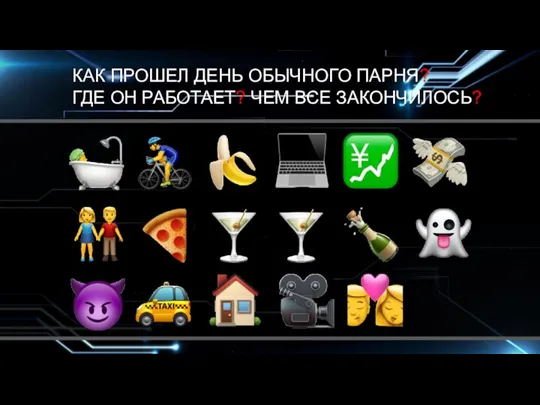 КАК ПРОШЕЛ ДЕНЬ ОБЫЧНОГО ПАРНЯ? ГДЕ ОН РАБОТАЕТ? ЧЕМ ВСЕ ЗАКОНЧИЛОСЬ?

¥

$

TAXI